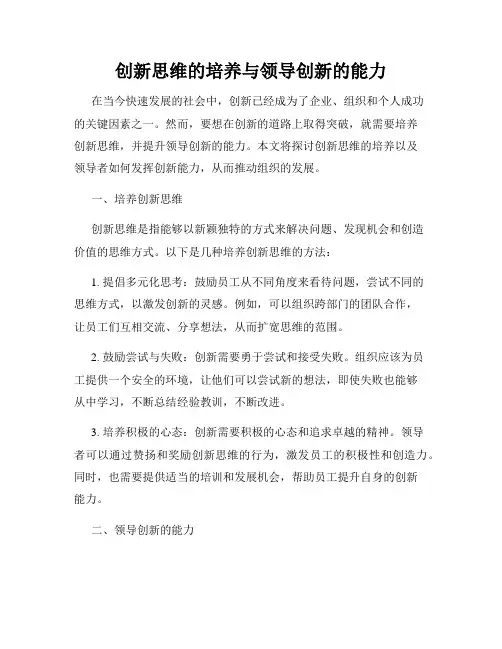 创新思维的培养与领导创新的能力

在当今快速发展的社会中，创新已经成为了企业、组织和个人成功的关键因素之一。然而，要想在创新的道路上取得突破，就需要培养创新思维，并提升领导创新的能力。本文将探讨创新思维的培养以及领导者如何发挥创新能力，从而推动组织的发展。

一、培养创新思维

创新思维是指能够以新颖独特的方式来解决问题、发现机会和创造价值的思维方式。以下是几种培养创新思维的方法：

1. 提倡多元化思考：鼓励员工从不同角度来看待问题，尝试不同的思维方式，以激发创新的灵感。例如，可以组织跨部门的团队合作，让员工们互相交流、分享想法，从而扩宽思维的范围。

2. 鼓励尝试与失败：创新需要勇于尝试和接受失败。组织应该为员工提供一个安全的环境，让他们可以尝试新的想法，即使失败也能够从中学习，不断总结经验教训，不断改进。

3. 培养积极的心态：创新需要积极的心态和追求卓越的精神。领导者可以通过赞扬和奖励创新思维的行为，激发员工的积极性和创造力。同时，也需要提供适当的培训和发展机会，帮助员工提升自身的创新能力。

二、领导创新的能力